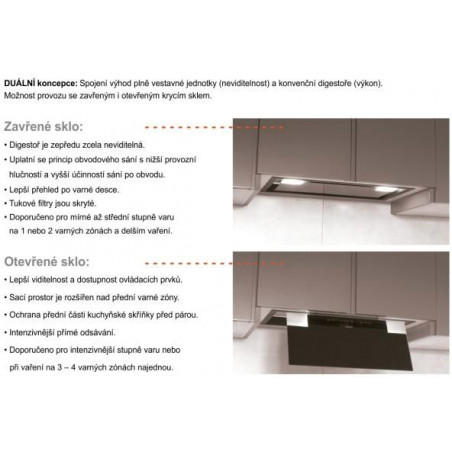 DUÁLNÍ koncepce: Spojení výhod plně vestavné jednotky (neviditelnost) a konvenční digestoře (výkon). Možnost provozu se zavřeným i otevřeným krycím sklem.

Zavřené sklo:

• Digestoř je zepředu zcela neviditelná.

• Uplatní se princip obvodového sání s nižší provozní hlučností a vyšší účinností sání po obvodu.

• Lepší přehled po varné desce.

• Tukové filtry jsou skryté.

• Doporučeno pro mírné až střední stupně varu na 1 nebo 2 varných zónách a delším vaření.

Otevřené sklo:

• Lepší viditelnost a dostupnost ovládacích prvků.

• Sací prostor je rozšířen nad přední varné zóny.

• Ochrana přední části kuchyňské skříňky před párou.

• Intenzivnější přímé odsávání.

• Doporučeno pro intenzivnější stupně varu nebo při vaření na 3 – 4 varných zónách najednou.